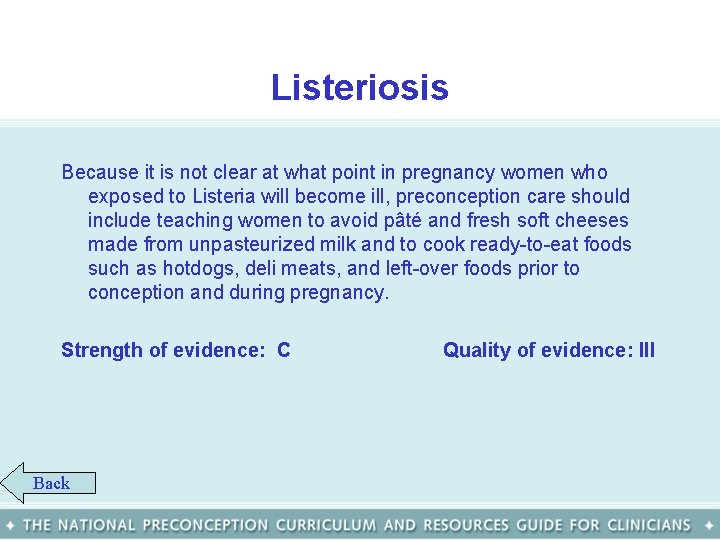 Listeriosis

Because it is not clear at what point in pregnancy women who exposed to Listeria will become ill, preconception care should include teaching women to avoid pâté and fresh soft cheeses made from unpasteurized milk and to cook ready-to-eat foods such as hotdogs, deli meats, and left-over foods prior to conception and during pregnancy.

Strength of evidence: C

Quality of evidence: III

Back

✦ THE NATIONAL PRECONCEPTION CURRICULUM AND RESOURCES GUIDE FOR CLINICIANS ✦